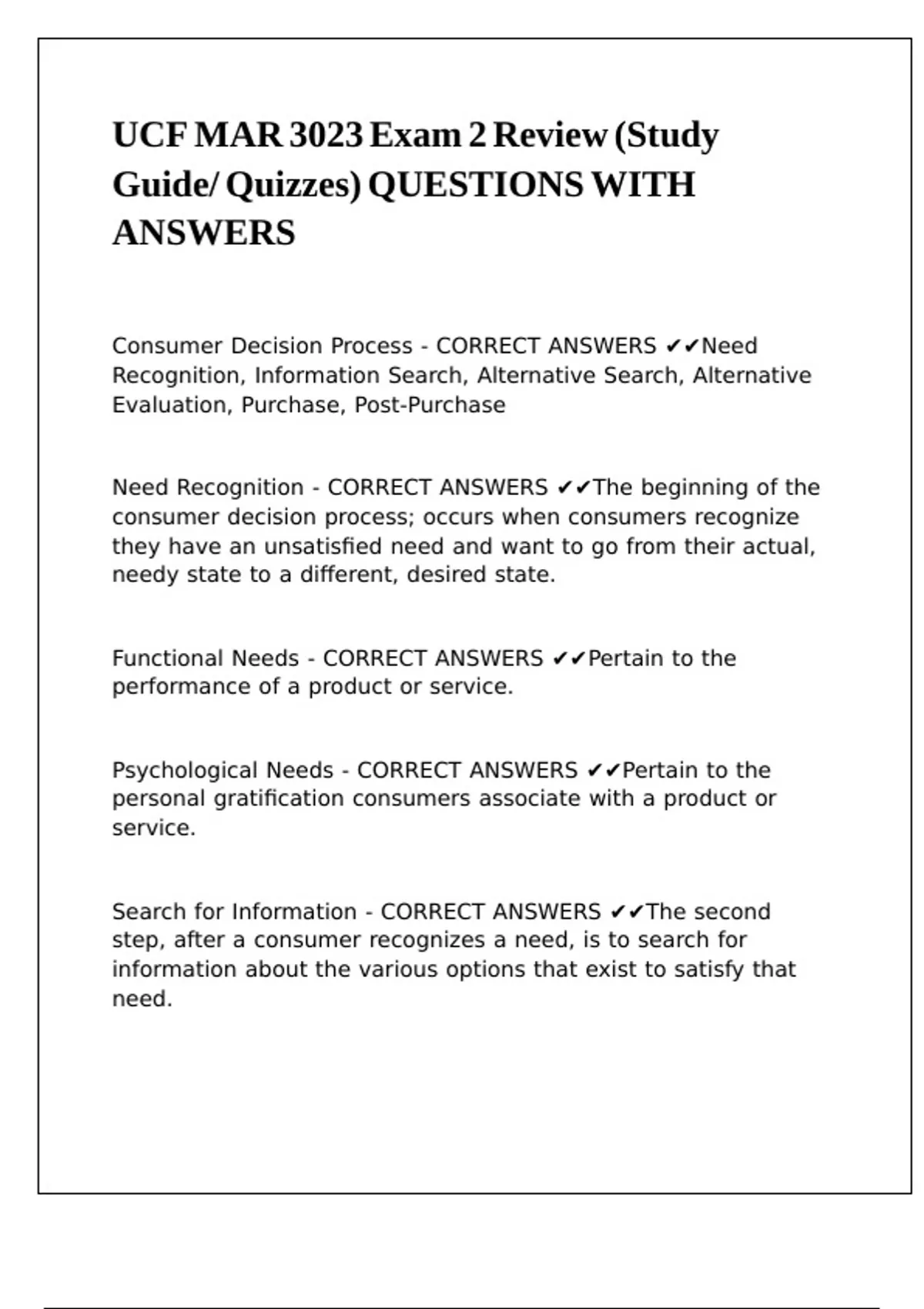 UCF MAR 3023 Exam 2 Review (Study Guide/ Quizzes) QUESTIONS WITH ANSWERS

Consumer Decision Process - CORRECT ANSWERS ✔✔Need Recognition, Information Search, Alternative Search, Alternative Evaluation, Purchase, Post-Purchase

Need Recognition - CORRECT ANSWERS ✔✔The beginning of the consumer decision process; occurs when consumers recognize they have an unsatisfied need and want to go from their actual, needy state to a different, desired state.

Functional Needs - CORRECT ANSWERS ✔✔Pertain to the performance of a product or service.

Psychological Needs - CORRECT ANSWERS ✔✔Pertain to the personal gratification consumers associate with a product or service.

Search for Information - CORRECT ANSWERS ✔✔The second step, after a consumer recognizes a need, is to search for information about the various options that exist to satisfy that need.